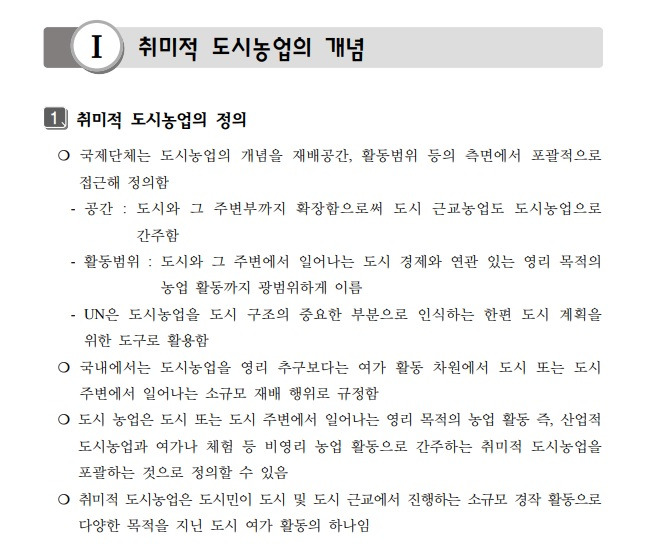 I 취미적 도시농업의 개념

1. 취미적 도시농업의 정의

○ 국제단체는 도시농업의 개념을 재배공간, 활동범위 등의 측면에서 포괄적으로 접근해 정의함

- 공간 : 도시와 그 주변부까지 확장함으로써 도시 근교농업도 도시농업으로 간주함

- 활동범위 : 도시와 그 주변에서 일어나는 도시 경제와 연관 있는 영리 목적의 농업 활동까지 광범위하게 이름

- UN은 도시농업을 도시 구조의 중요한 부분으로 인식하는 한편 도시 계획을 위한 도구로 활용함

○ 국내에서는 도시농업을 영리 추구보다는 여가 활동 차원에서 도시 또는 도시 주변에서 일어나는 소규모 재배 행위로 규정함

○ 도시 농업은 도시 또는 도시 주변에서 일어나는 영리 목적의 농업 활동 즉, 산업적 도시농업과 여가나 체험 등 비영리 농업 활동으로 간주하는 취미적 도시농업을 포괄하는 것으로 정의할 수 있음

○ 취미적 도시농업은 도시민이 도시 및 도시 근교에서 진행하는 소규모 경작 활동으로 다양한 목적을 지닌 도시 여가 활동의 하나임